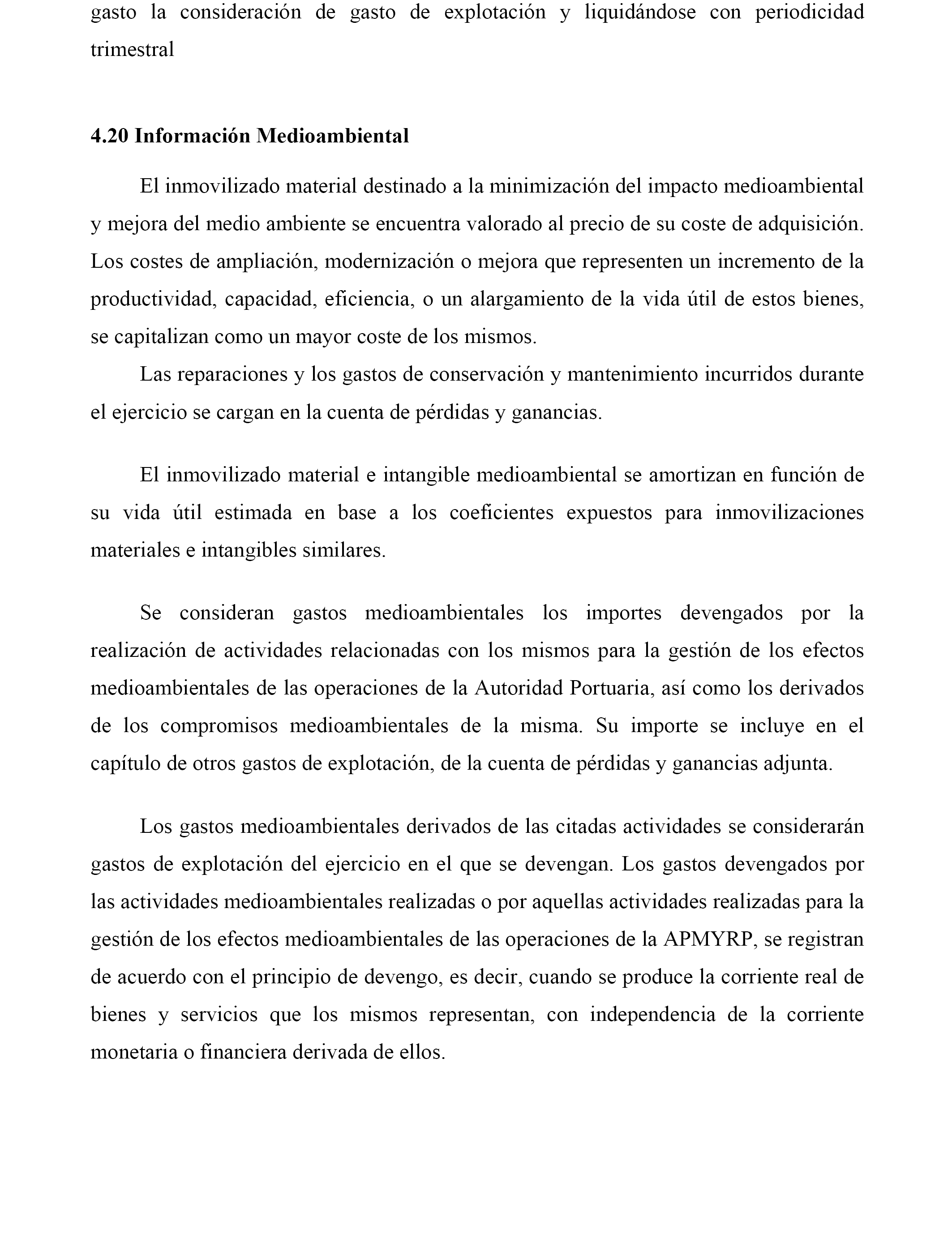 gasto la consideración de gasto de explotación y liquidándose con periodicidad trimestral

4.20 Información Medioambiental

El inmovilizado material destinado a la minimización del impacto medioambiental y mejora del medio ambiente se encuentra valorado al precio de su coste de adquisición. Los costes de ampliación, modernización o mejora que representen un incremento de la productividad, capacidad, eficiencia, o un alargamiento de la vida útil de estos bienes, se capitalizan como un mayor coste de los mismos.

Las reparaciones y los gastos de conservación y mantenimiento incurridos durante el ejercicio se cargan en la cuenta de pérdidas y ganancias.

El inmovilizado material e intangible medioambiental se amortizan en función de su vida útil estimada en base a los coeficientes expuestos para inmovilizaciones materiales e intangibles similares.

Se consideran gastos medioambientales los importes devengados por la realización de actividades relacionadas con los mismos para la gestión de los efectos medioambientales de las operaciones de la Autoridad Portuaria, así como los derivados de los compromisos medioambientales de la misma. Su importe se incluye en el capítulo de otros gastos de explotación, de la cuenta de pérdidas y ganancias adjunta.

Los gastos medioambientales derivados de las citadas actividades se considerarán gastos de explotación del ejercicio en el que se devengan. Los gastos devengados por las actividades medioambientales realizadas o por aquellas actividades realizadas para la gestión de los efectos medioambientales de las operaciones de la APMYRP, se registran de acuerdo con el principio de devengo, es decir, cuando se produce la corriente real de bienes y servicios que los mismos representan, con independencia de la corriente monetaria o financiera derivada de ellos.